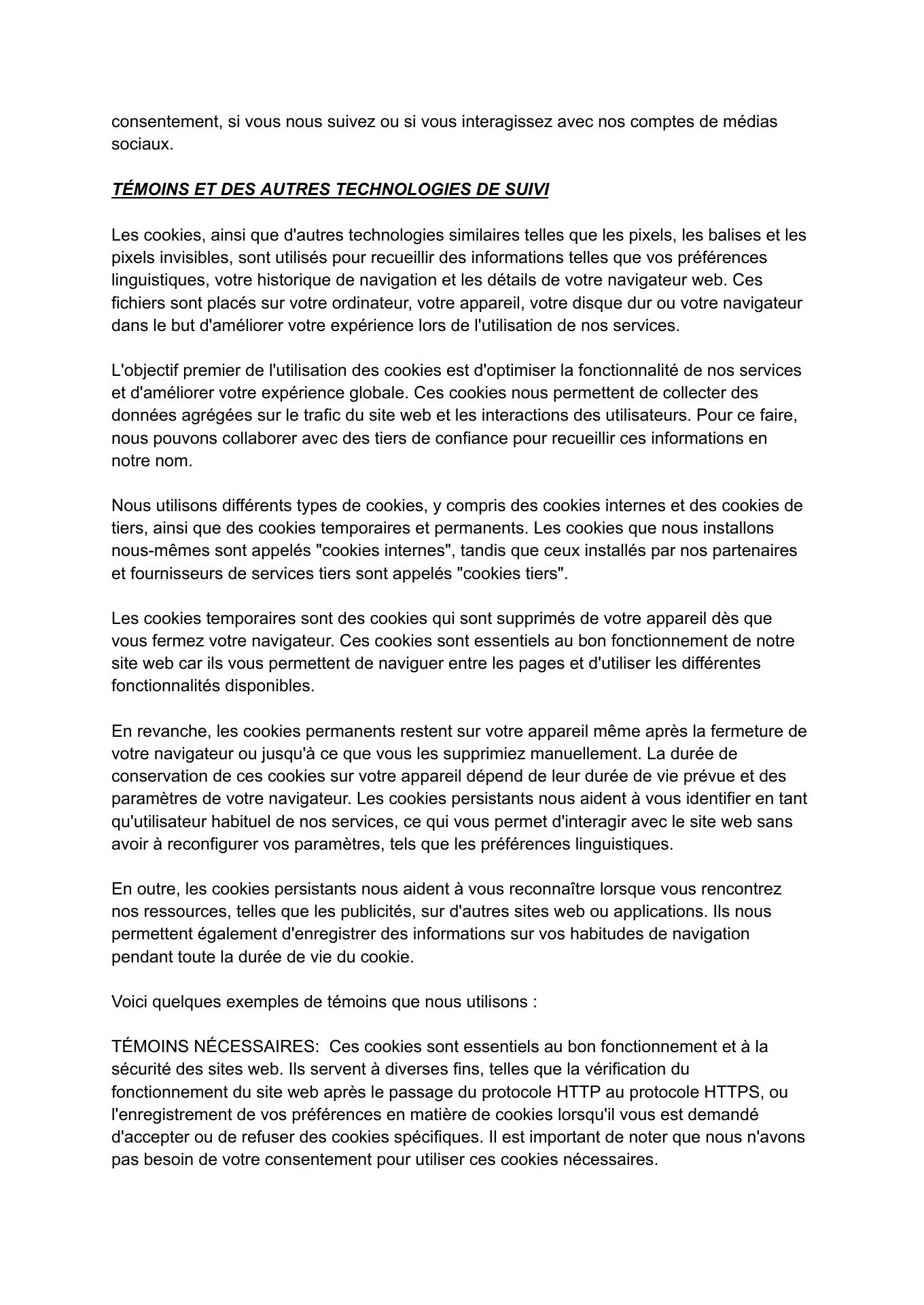 consentement, si vous nous suivez ou si vous interagissez avec nos comptes de médias sociaux.

TÉMOINS ET DES AUTRES TECHNOLOGIES DE SUIVI

Les cookies, ainsi que d'autres technologies similaires telles que les pixels, les balises et les pixels invisibles, sont utilisés pour recueillir des informations telles que vos préférences linguistiques, votre historique de navigation et les détails de votre navigateur web. Ces fichiers sont placés sur votre ordinateur, votre appareil, votre disque dur ou votre navigateur dans le but d'améliorer votre expérience lors de l'utilisation de nos services.

L'objectif premier de l'utilisation des cookies est d'optimiser la fonctionnalité de nos services et d'améliorer votre expérience globale. Ces cookies nous permettent de collecter des données agrégées sur le trafic du site web et les interactions des utilisateurs. Pour ce faire, nous pouvons collaborer avec des tiers de confiance pour recueillir ces informations en notre nom.

Nous utilisons différents types de cookies, y compris des cookies internes et des cookies de tiers, ainsi que des cookies temporaires et permanents. Les cookies que nous installons nous-mêmes sont appelés "cookies internes", tandis que ceux installés par nos partenaires et fournisseurs de services tiers sont appelés "cookies tiers".

Les cookies temporaires sont des cookies qui sont supprimés de votre appareil dès que vous fermez votre navigateur. Ces cookies sont essentiels au bon fonctionnement de notre site web car ils vous permettent de naviguer entre les pages et d'utiliser les différentes fonctionnalités disponibles.

En revanche, les cookies permanents restent sur votre appareil même après la fermeture de votre navigateur ou jusqu'à ce que vous les supprimiez manuellement. La durée de conservation de ces cookies sur votre appareil dépend de leur durée de vie prévue et des paramètres de votre navigateur. Les cookies persistants nous aident à vous identifier en tant qu'utilisateur habituel de nos services, ce qui vous permet d'interagir avec le site web sans avoir à reconfigurer vos paramètres, tels que les préférences linguistiques.

En outre, les cookies persistants nous aident à vous reconnaître lorsque vous rencontrez nos ressources, telles que les publicités, sur d'autres sites web ou applications. Ils nous permettent également d'enregistrer des informations sur vos habitudes de navigation pendant toute la durée de vie du cookie.

Voici quelques exemples de témoins que nous utilisons :

TÉMOINS NÉCESSAIRES: Ces cookies sont essentiels au bon fonctionnement et à la sécurité des sites web. Ils servent à diverses fins, telles que la vérification du fonctionnement du site web après le passage du protocole HTTP au protocole HTTPS, ou l'enregistrement de vos préférences en matière de cookies lorsqu'il vous est demandé d'accepter ou de refuser des cookies spécifiques. Il est important de noter que nous n'avons pas besoin de votre consentement pour utiliser ces cookies nécessaires.